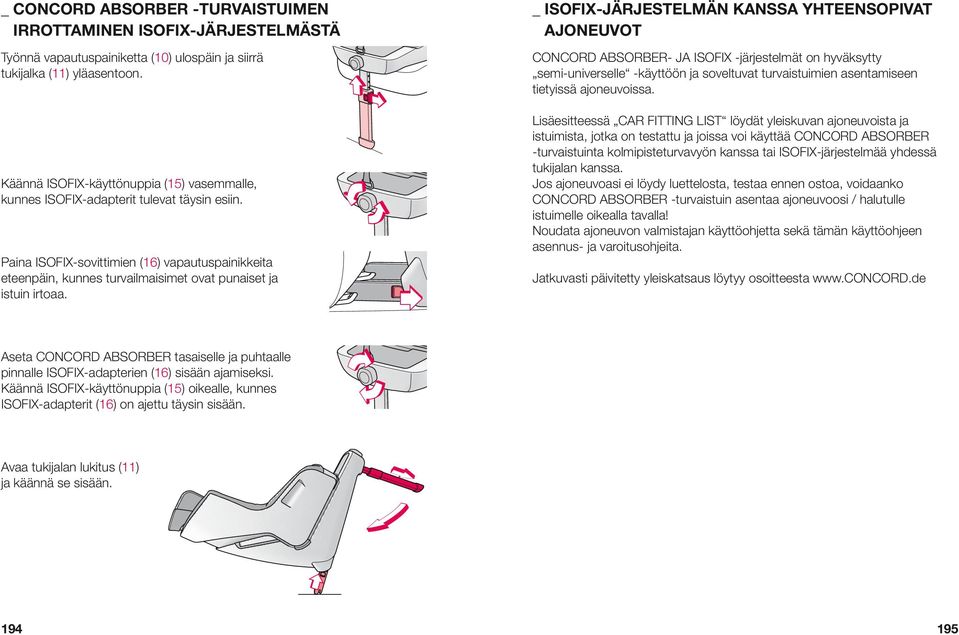 _ CONCORD ABSORBER -TURVAISTUIMEN IRROTTAMINEN ISOFIX-JÄRJESTELMÄSTÄ

Työnnä vapautuspainiketta (10) ulospäin ja siirrä tukijalka (11) yläasentoon.

Käännä ISOFIX-käyttönuppia (15) vasemmalle, kunnes ISOFIX-adapterit tulevat täysin esiin.

Paina ISOFIX-sovittimien (16) vapautuspainikkeita eteenpäin, kunnes turvailmaisimet ovat punaiset ja istuin irtoaa.

Aseta CONCORD ABSORBER tasaiselle ja puhtaalle pinnalle ISOFIX-adapterien (16) sisään ajamiseksi. Käännä ISOFIX-käyttönuppia (15) oikealle, kunnes ISOFIX-adapterit (16) on ajettu täysin sisään.

Avaa tukijalan lukitus (11) ja käännä se sisään.

194

_ ISOFIX-JÄRJESTELMÄN KANSSA YHTEENSOPIVAT AJONEUVOT

CONCORD ABSORBER- JA ISOFIX -järjestelmät on hyväksytty „semi-universelle“ -käyttöön ja soveltuvat turvaistuimien asentamiseen tietyissä ajoneuvoissa.

Lisäesitteessä „CAR FITTING LIST“ löydät yleiskuvan ajoneuvoista ja istuimista, jotka on testattu ja joissa voi käyttää CONCORD ABSORBER -turvaistuinta kolmipisteturvavyön kanssa tai ISOFIX-järjestelmää yhdessä tukijalan kanssa.
Jos ajoneuvoasi ei löydy luettelosta, testaa ennen ostoa, voidaanko CONCORD ABSORBER -turvaistuin asentaa ajoneuvoosi / halutulle istuimelle oikealla tavalla!
Noudata ajoneuvon valmistajan käyttöohjetta sekä tämän käyttöohjeen asennus- ja varoitusohjeita.

Jatkuvasti päivitetty yleiskatsaus löytyy osoitteesta www.CONCORD.de

195